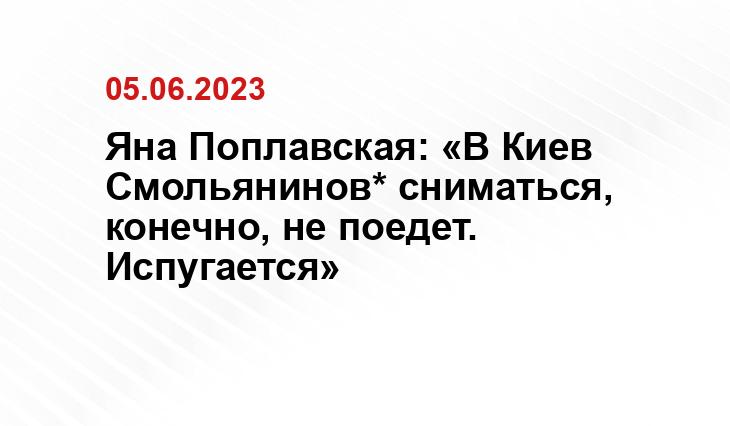 05.06.2023

Яна Поплавская: «В Киев Смольянинов* сниматься, конечно, не поедет. Испугается»